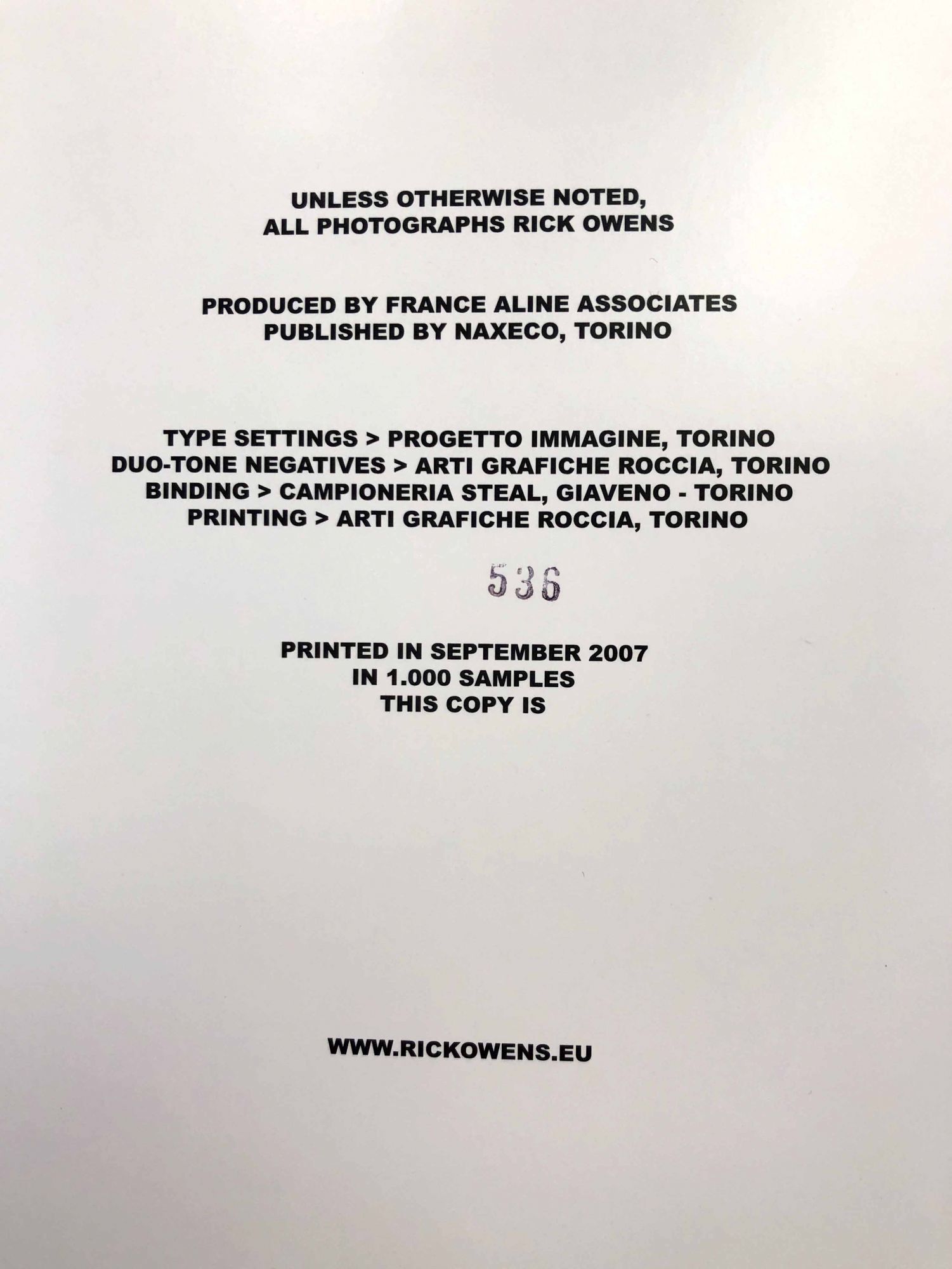 UNLESS OTHERWISE NOTED,
ALL PHOTOGRAPHS RICK OWENS

PRODUCED BY FRANCE ALINE ASSOCIATES
PUBLISHED BY NAXECO, TORINO

TYPE SETTINGS > PROGETTO IMMAGINE, TORINO
DUO-TONE NEGATIVES > ARTI GRAFICHE ROCCIA, TORINO
BINDING > CAMPIONERIA STEAL, GIAVENO - TORINO
PRINTING > ARTI GRAFICHE ROCCIA, TORINO

536

PRINTED IN SEPTEMBER 2007
IN 1.000 SAMPLES
THIS COPY IS

WWW.RICKOWENS.EU